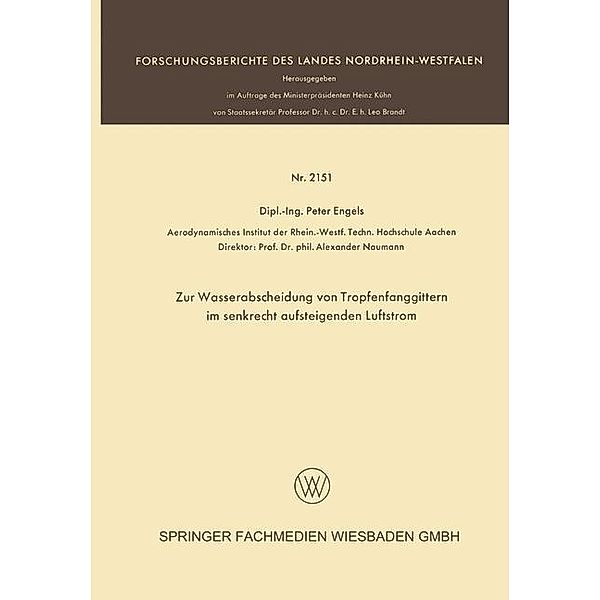 FORSCHUNGSBERICHTE DES LANDES NORDRHEIN-WESTFALEN

Herausgegeben

im Auftrage des Ministerpräsidenten Heinz Kühn

von Staatssekretär Professor Dr. h. c. Dr. E. h. Leo Brandt

Nr. 2151

Dipl.-Ing. Peter Engels

Aerodynamisches Institut der Rhein.-Westf. Techn. Hochschule Aachen
Direktor: Prof. Dr. phil. Alexander Naumann

Zur Wasserabscheidung von Tropfenfanggittern im senkrecht aufsteigenden Luftstrom

W

SPRINGER FACHMEDIEN WIESBADEN GMBH